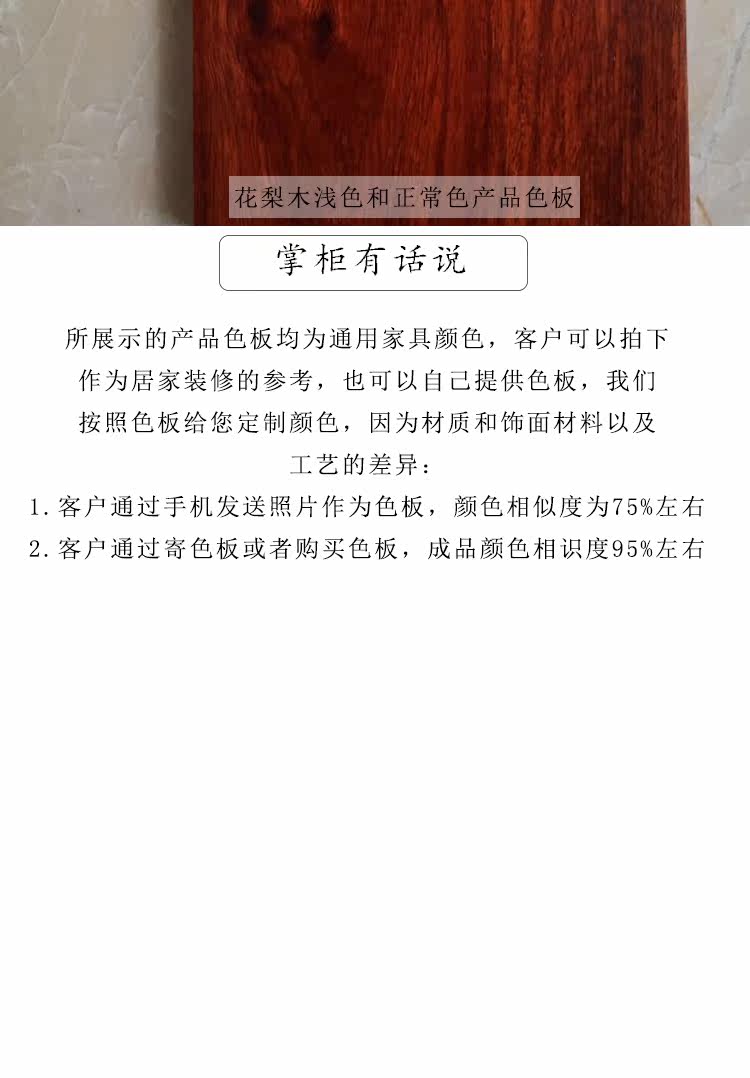 花梨木浅色和正常色产品色板

掌柜有话说

所展示的产品色板均为通用家具颜色，客户可以拍下作为居家装修的参考，也可以自己提供色板，我们按照色板给您定制颜色，因为材质和饰面材料以及工艺的差异：

1.客户通过手机发送照片作为色板，颜色相似度为75%左右
2.客户通过寄色板或者购买色板，成品颜色相识度95%左右